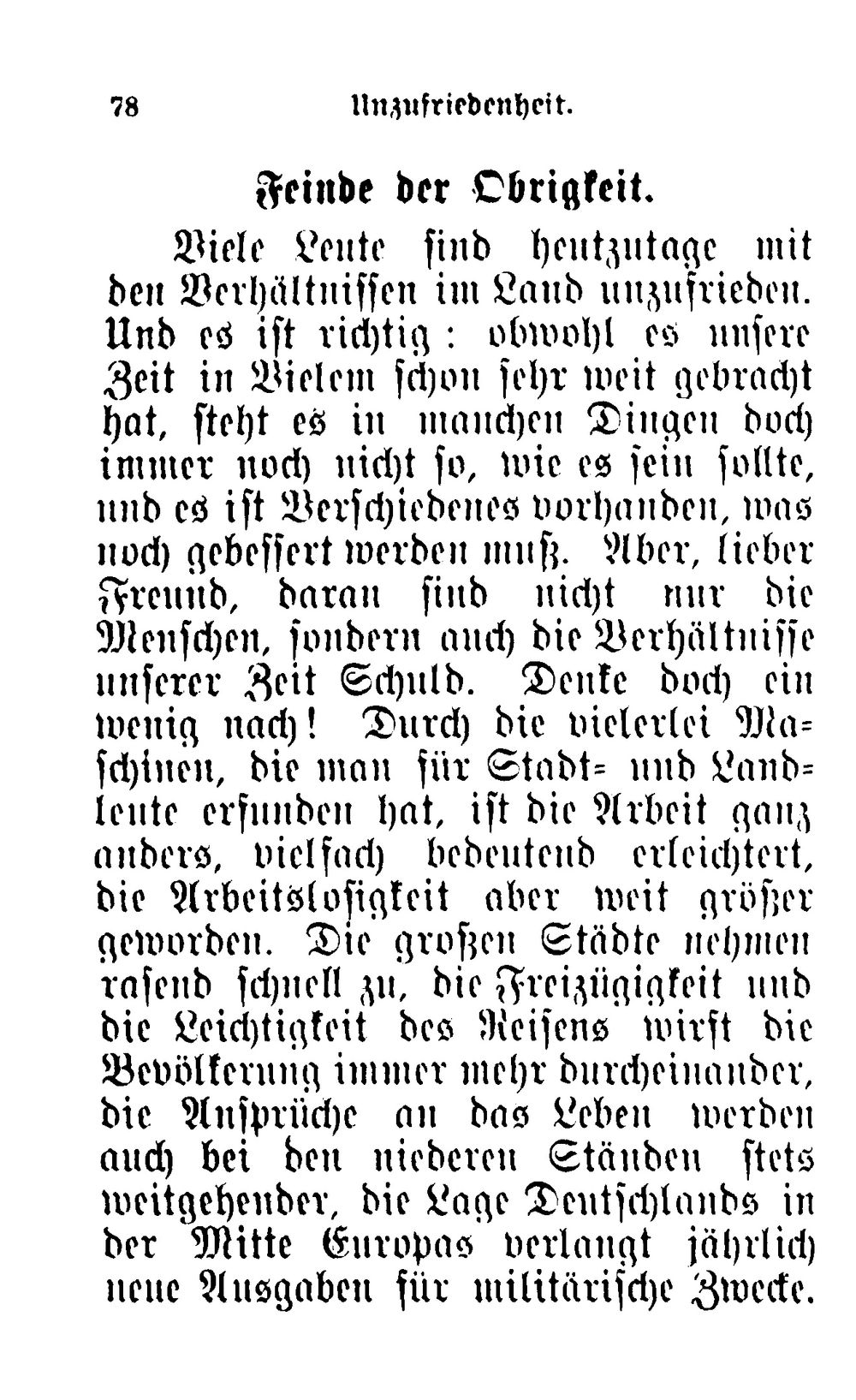 78 Unzufriedenheit.

Feinde der Obrigkeit.

Viele Leute sind heutzutage mit den Verhältnissen im Land unzufrieden. Und es ist richtig: obwohl es unsere Zeit in Vielem schon sehr weit gebracht hat, steht es in manchen Dingen doch immer noch nicht so, wie es sein sollte, und es ist Verschiedenes vorhanden, was noch gebessert werden muß. Aber, lieber Freund, daran sind nicht nur die Menschen, sondern auch die Verhältnisse unserer Zeit Schuld. Denke doch ein wenig nach! Durch die vielerlei Maschinen, die man für Stadt- und Landleute erfunden hat, ist die Arbeit ganz anders, vielfach bedeutend erleichtert, die Arbeitslosigkeit aber weit größer geworden. Die großen Städte nehmen rasend schnell zu, die Freizügigkeit und die Leichtigkeit des Reisens wirft die Bevölkerung immer mehr durcheinander, die Ansprüche an das Leben werden auch bei den niederen Ständen stets weitgehender, die Lage Deutschlands in der Mitte Europas verlangt jährlich neue Ausgaben für militärische Zwecke.